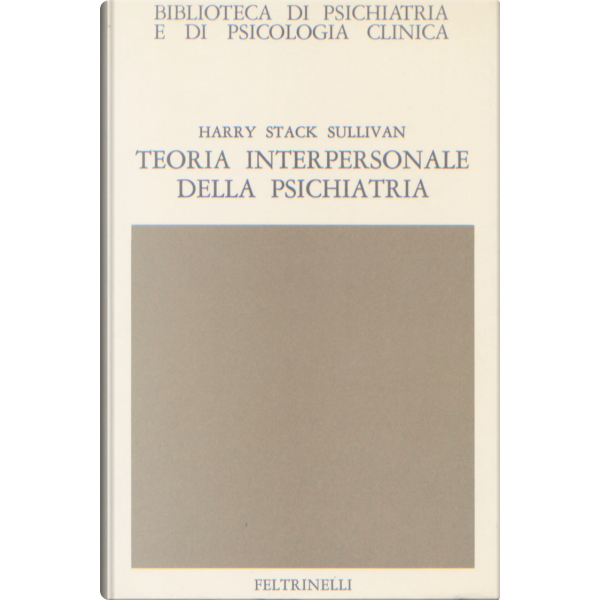 BIBLIOTECA DI PSICHIATRIA
E DI PSICOLOGIA CLINICA

HARRY STACK SULLIVAN

TEORIA INTERPERSONALE
DELLA PSICHIATRIA

FELTRINELLI